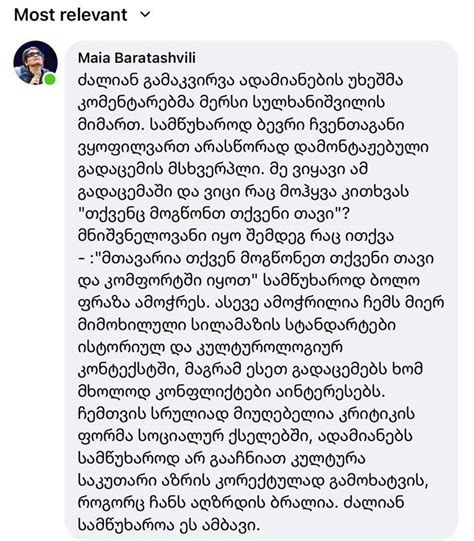 Most relevant

Maia Baratashvili
ძალიან გამაკვირვა ადამიანების უხეშმა კომენტარებმა მერსი სულხანიშვილის მიმართ. სამწუხაროდ ბევრი ჩვენთაგანი ვყოფილვართ არასწორად დამონტაჟებული გადაცემის მსხვერპლი. მე ვიყავი ამ გადაცემაში და ვიცი რაც მოჰყვა კითხვას "თქვენც მოგწონთ თქვენი თავი"? მნიშვნელოვანი იყო შემდეგ რაც ითქვა - :"მთავარია თქვენ მოგწონეთ თქვენი თავი და კომფორტში იყოთ" სამწუხაროდ ბოლო ფრაზა ამოჭრეს. ასევე ამოჭრილია ჩემს მიერ მიმოხილული სილამაზის სტანდარტები ისტორიულ და კულტუროლოგიურ კონტექსტში, მაგრამ ესეთ გადაცემებს ხომ მხოლოდ კონფლიქტები აინტერესებს. ჩემთვის სრულიად მიუღებელია კრიტიკის ფორმა სოციალურ ქსელებში, ადამიანებს სამწუხაროდ არ გააჩნიათ კულტურა საკუთარი აზრის კორექტულად გამოხატვის, როგორც ჩანს აღზრდის ბრალია. ძალიან სამწუხაროა ეს ამბავი.